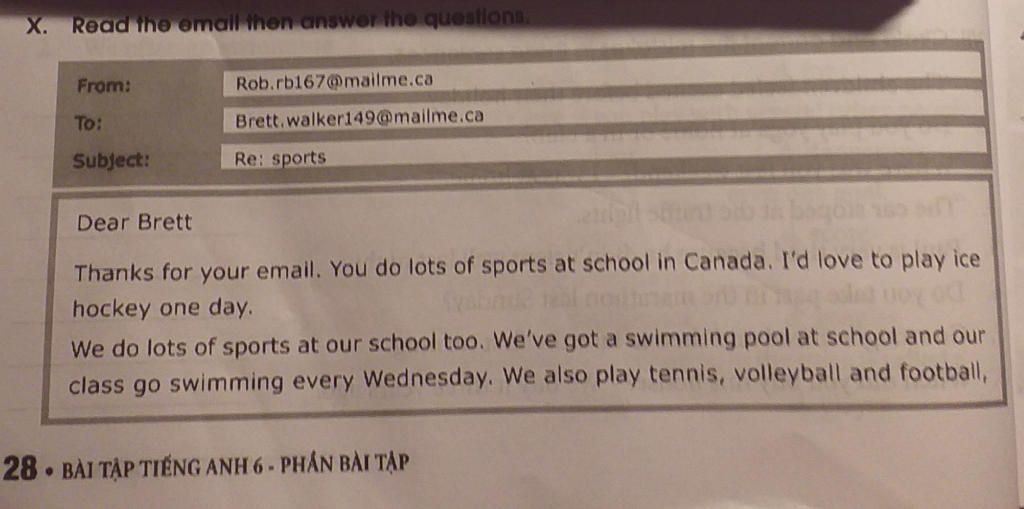 X. Read the email then answer the questions.

From: Rob.rb167@mailme.ca

To: Brett.walker149@mailme.ca

Subject: Re: sports

Dear Brett

Thanks for your email. You do lots of sports at school in Canada. I'd love to play ice hockey one day.

We do lots of sports at our school too. We've got a swimming pool at school and our class go swimming every Wednesday. We also play tennis, volleyball and football,

28 • BÀI TẬP TIẾNG ANH 6 - PHẦN BÀI TẬP